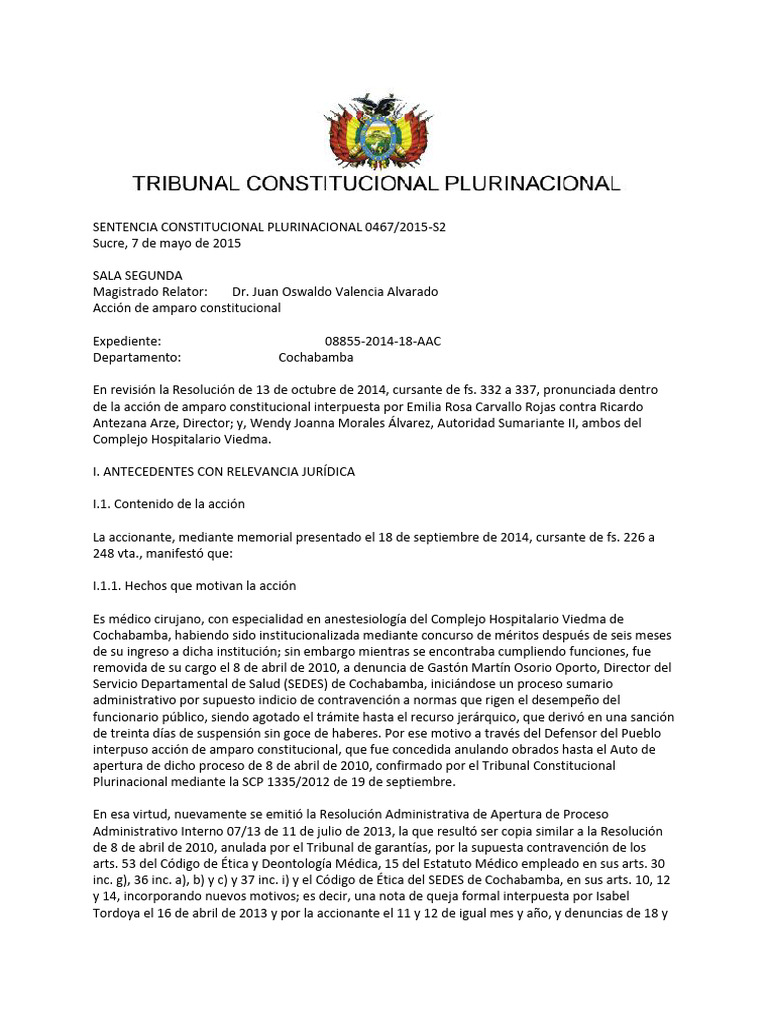 TRIBUNAL CONSTITUCIONAL PLURINACIONAL

SENTENCIA CONSTITUCIONAL PLURINACIONAL 0467/2015-S2
Sucre, 7 de mayo de 2015

SALA SEGUNDA
Magistrado Relator: Dr. Juan Oswaldo Valencia Alvarado
Acción de amparo constitucional

Expediente: 08855-2014-18-AAC
Departamento: Cochabamba

En revisión la Resolución de 13 de octubre de 2014, cursante de fs. 332 a 337, pronunciada dentro de la acción de amparo constitucional interpuesta por Emilia Rosa Carvallo Rojas contra Ricardo Antezana Arze, Director; y, Wendy Joanna Morales Álvarez, Autoridad Sumariante II, ambos del Complejo Hospitalario Viedma.

I. ANTECEDENTES CON RELEVANCIA JURÍDICA

I.1. Contenido de la acción

La accionante, mediante memorial presentado el 18 de septiembre de 2014, cursante de fs. 226 a 248 vta., manifestó que:

I.1.1. Hechos que motivan la acción

Es médico cirujano, con especialidad en anestesiología del Complejo Hospitalario Viedma de Cochabamba, habiendo sido institucionalizada mediante concurso de méritos después de seis meses de su ingreso a dicha institución; sin embargo mientras se encontraba cumpliendo funciones, fue removida de su cargo el 8 de abril de 2010, a denuncia de Gastón Martín Osorio Oporto, Director del Servicio Departamental de Salud (SEDES) de Cochabamba, iniciándose un proceso sumario administrativo por supuesto indicio de contravención a normas que rigen el desempeño del funcionario público, siendo agotado el trámite hasta el recurso jerárquico, que derivó en una sanción de treinta días de suspensión sin goce de haberes. Por ese motivo a través del Defensor del Pueblo interpuso acción de amparo constitucional, que fue concedida anulando obrados hasta el Auto de apertura de dicho proceso de 8 de abril de 2010, confirmado por el Tribunal Constitucional Plurinacional mediante la SCP 1335/2012 de 19 de septiembre.

En esa virtud, nuevamente se emitió la Resolución Administrativa de Apertura de Proceso Administrativo Interno 07/13 de 11 de julio de 2013, la que resultó ser copia similar a la Resolución de 8 de abril de 2010, anulada por el Tribunal de garantías, por la supuesta contravención de los arts. 53 del Código de Ética y Deontología Médica, 15 del Estatuto Médico empleado en sus arts. 30 inc. g), 36 inc. a), b) y c) y 37 inc. i) y el Código de Ética del SEDES de Cochabamba, en sus arts. 10, 12 y 14, incorporando nuevos motivos; es decir, una nota de queja formal interpuesta por Isabel Tordoya el 16 de abril de 2013 y por la accionante el 11 y 12 de igual mes y año, y denuncias de 18 y